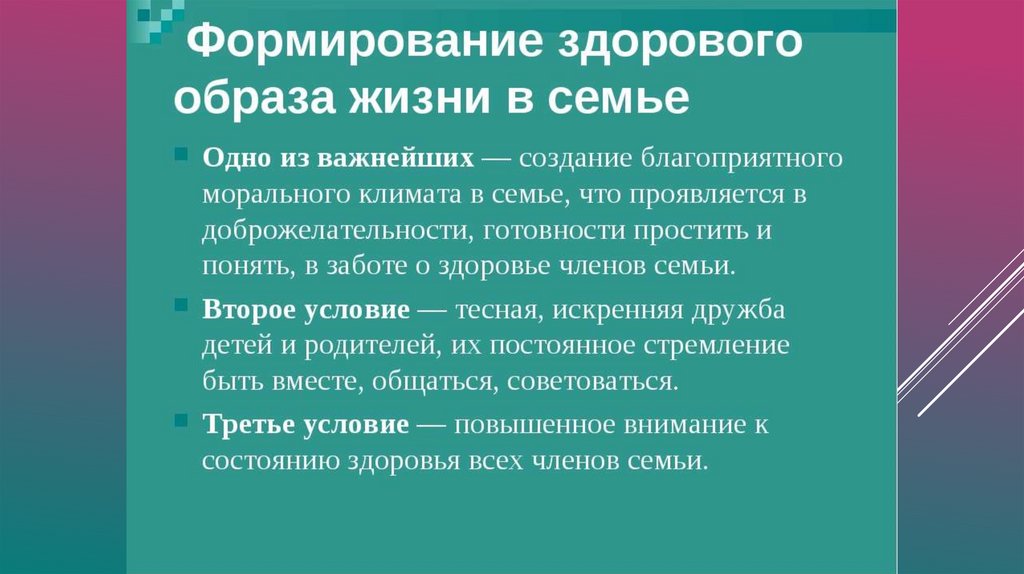 Формирование здорового образа жизни в семье

Одно из важнейших — создание благоприятного морального климата в семье, что проявляется в доброжелательности, готовности простить и понять, в заботе о здоровье членов семьи.

Второе условие — тесная, искренняя дружба детей и родителей, их постоянное стремление быть вместе, общаться, советоваться.

Третье условие — повышенное внимание к состоянию здоровья всех членов семьи.